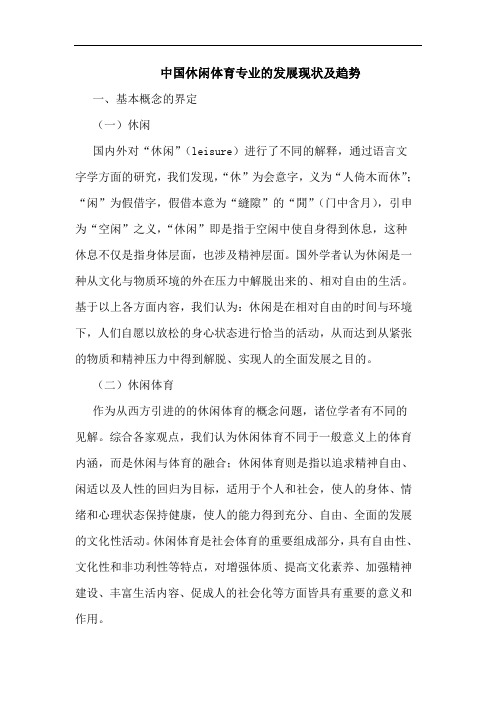 中国休闲体育专业的发展现状及趋势

一、基本概念的界定

（一）休闲

国内外对“休闲”（leisure）进行了不同的解释，通过语言文字学方面的研究，我们发现，“休”为会意字，义为“人倚木而休”；“闲”为假借字，假借本意为“缝隙”的“閒”（门中含月），引申为“空闲”之义，“休闲”即是指于空闲中使自身得到休息，这种休息不仅是指身体层面，也涉及精神层面。国外学者认为休闲是一种从文化与物质环境的外在压力中解脱出来的、相对自由的生活。基于以上各方面内容，我们认为：休闲是在相对自由的时间与环境下，人们自愿以放松的身心状态进行恰当的活动，从而达到从紧张的物质和精神压力中得到解脱、实现人的全面发展之目的。

（二）休闲体育

作为从西方引进的的休闲体育的概念问题，诸位学者有不同的见解。综合各家观点，我们认为休闲体育不同于一般意义上的体育内涵，而是休闲与体育的融合；休闲体育则是指以追求精神自由、闲适以及人性的回归为目标，适用于个人和社会，使人的身体、情绪和心理状态保持健康，使人的能力得到充分、自由、全面的发展的文化性活动。休闲体育是社会体育的重要组成部分，具有自由性、文化性和非功利性等特点，对增强体质、提高文化素养、加强精神建设、丰富生活内容、促成人的社会化等方面皆具有重要的意义和作用。